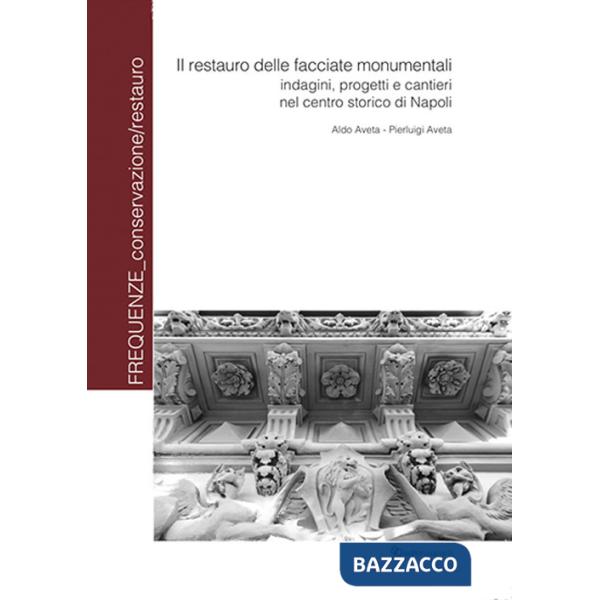 FREQUENZE_conservazione/restauro

Il restauro delle facciate monumentali
indagini, progetti e cantieri
nel centro storico di Napoli

Aldo Aveta - Pierluigi Aveta

BAZZACCO